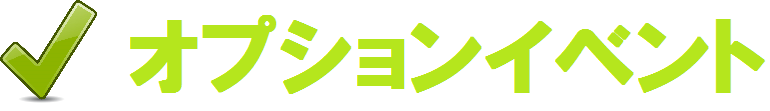 オプションイベント